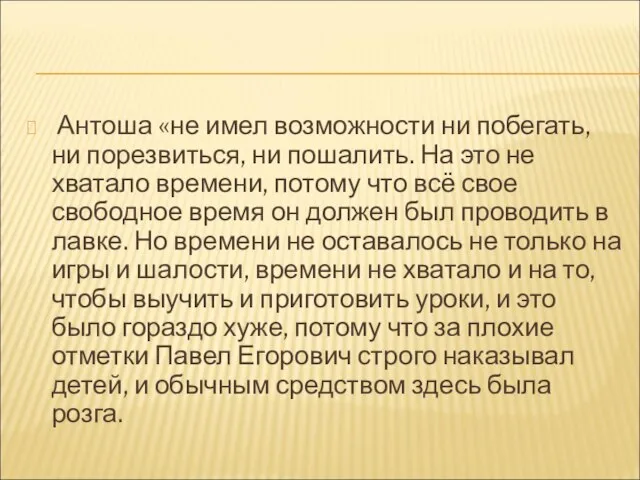 Антоша «не имел возможности ни побегать, ни порезвиться, ни пошалить. На это не хватало времени, потому что всё свое свободное время он должен был проводить в лавке. Но времени не оставалось не только на игры и шалости, времени не хватало и на то, чтобы выучить и приготовить уроки, и это было гораздо хуже, потому что за плохие отметки Павел Егорович строго наказывал детей, и обычным средством здесь была розга.